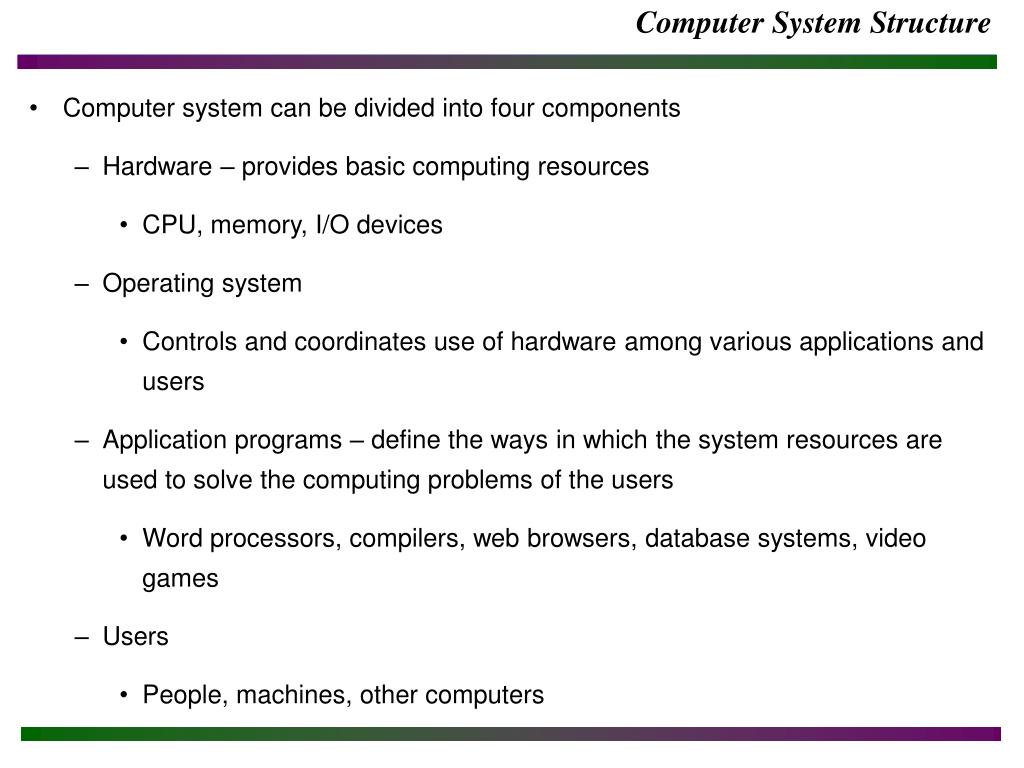 Computer System Structure

• Computer system can be divided into four components

– Hardware – provides basic computing resources

• CPU, memory, I/O devices

– Operating system

• Controls and coordinates use of hardware among various applications and users

– Application programs – define the ways in which the system resources are used to solve the computing problems of the users

• Word processors, compilers, web browsers, database systems, video games

– Users

• People, machines, other computers